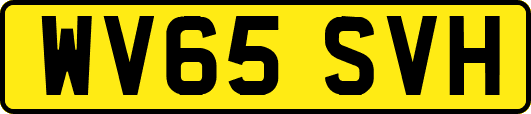 WV65 SVH